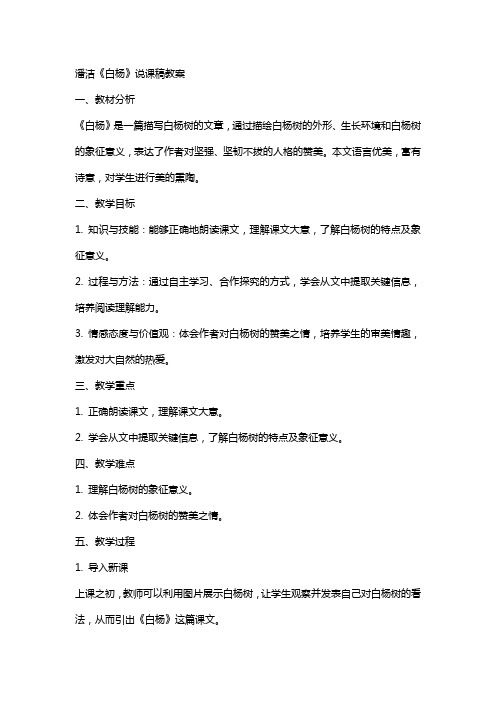 潘洁《白杨》说课稿教案

一、教材分析

《白杨》是一篇描写白杨树的文章，通过描绘白杨树的外形、生长环境和白杨树的象征意义，表达了作者对坚强、坚韧不拔的人格的赞美。本文语言优美，富有诗意，对学生进行美的熏陶。

二、教学目标

1. 知识与技能：能够正确地朗读课文，理解课文大意，了解白杨树的特点及象征意义。

2. 过程与方法：通过自主学习、合作探究的方式，学会从文中提取关键信息，培养阅读理解能力。

3. 情感态度与价值观：体会作者对白杨树的赞美之情，培养学生的审美情趣，激发对大自然的热爱。

三、教学重点

1. 正确朗读课文，理解课文大意。

2. 学会从文中提取关键信息，了解白杨树的特点及象征意义。

四、教学难点

1. 理解白杨树的象征意义。

2. 体会作者对白杨树的赞美之情。

五、教学过程

1. 导入新课

上课之初，教师可以利用图片展示白杨树，让学生观察并发表自己对白杨树的看法，从而引出《白杨》这篇课文。